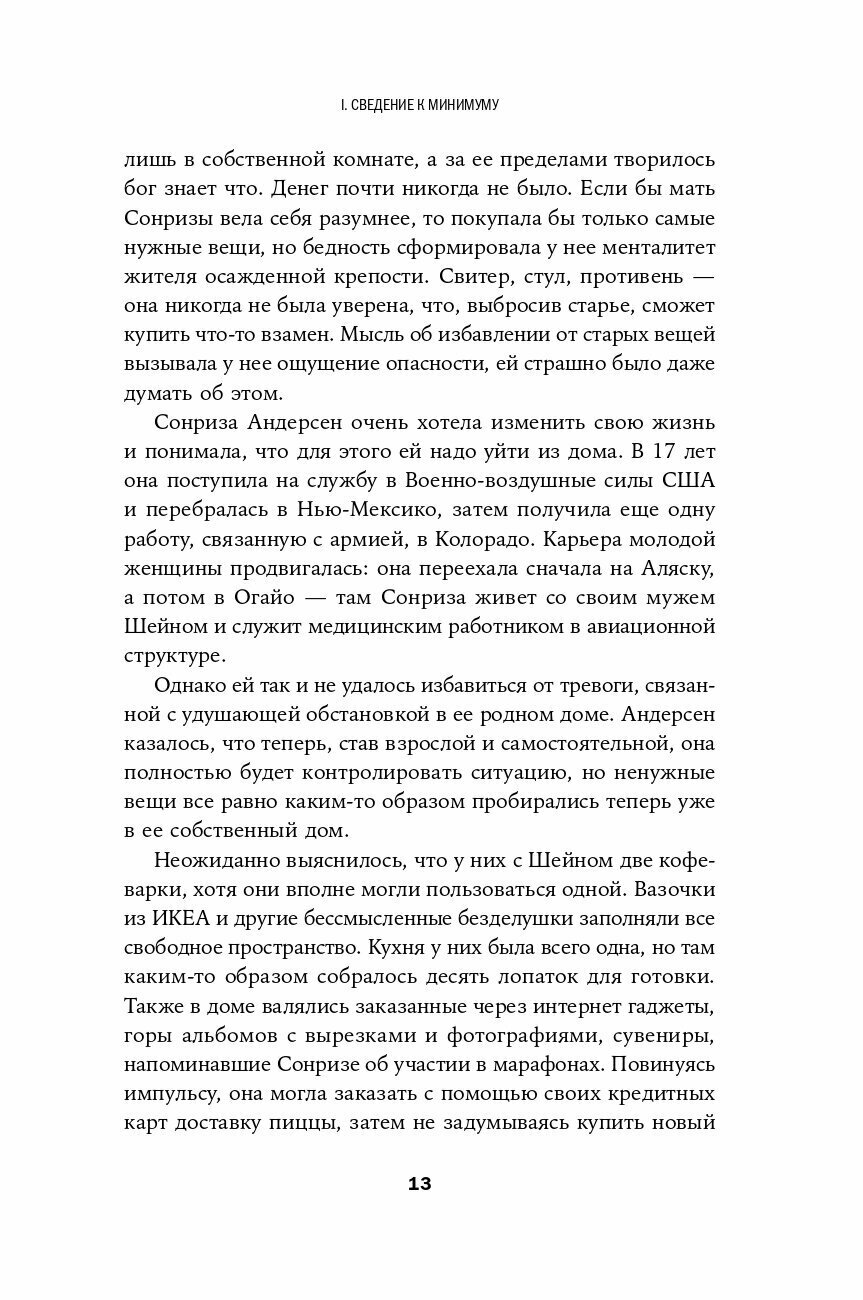 I. СВЕДЕНИЕ К МИНИМУМУ

лишь в собственной комнате, а за ее пределами творилось бог знает что. Денег почти никогда не было. Если бы мать Сонризы вела себя разумнее, то покупала бы только самые нужные вещи, но бедность сформировала у нее менталитет жителя осажденной крепости. Свитер, стул, противень — она никогда не была уверена, что, выбросив старье, сможет купить что-то взамен. Мысль об избавлении от старых вещей вызывала у нее ощущение опасности, ей страшно было даже думать об этом.

Сонриза Андерсен очень хотела изменить свою жизнь и понимала, что для этого ей надо уйти из дома. В 17 лет она поступила на службу в Военно-воздушные силы США и перебралась в Нью-Мексико, затем получила еще одну работу, связанную с армией, в Колорадо. Карьера молодой женщины продвигалась: она переехала сначала на Аляску, а потом в Огайо — там Сонриза живет со своим мужем Шейном и служит медицинским работником в авиационной структуре.

Однако ей так и не удалось избавиться от тревоги, связанной с удушающей обстановкой в ее родном доме. Андерсен казалось, что теперь, став взрослой и самостоятельной, она полностью будет контролировать ситуацию, но ненужные вещи все равно каким-то образом пробирались теперь уже в ее собственный дом.

Неожиданно выяснилось, что у них с Шейном две кофеварки, хотя они вполне могли пользоваться одной. Вазочки из ИКЕА и другие бессмысленные безделушки заполняли все свободное пространство. Кухня у них была всего одна, но там каким-то образом собралось десять лопаток для готовки. Также в доме валялись заказанные через интернет гаджеты, горы альбомов с вырезками и фотографиями, сувениры, напоминавшие Сонризе об участии в марафонах. Повинуясь импульсу, она могла заказать с помощью своих кредитных карт доставку пиццы, затем не задумываясь купить новый

13